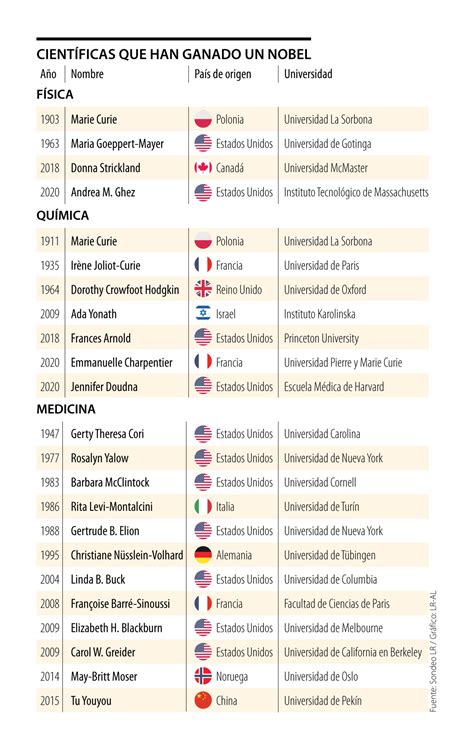 CIENTÍFICAS QUE HAN GANADO UN NOBEL

| Año | Nombre | País de origen | Universidad |
|---|---|---|---|
| FÍSICA | | | |
| 1903 | Marie Curie | Polonia | Universidad La Sorbona |
| 1963 | Maria Goeppert-Mayer | Estados Unidos | Universidad de Gotinga |
| 2018 | Donna Strickland | Canadá | Universidad McMaster |
| 2020 | Andrea M. Ghez | Estados Unidos | Instituto Tecnológico de Massachusetts |
| QUÍMICA | | | |
| 1911 | Marie Curie | Polonia | Universidad La Sorbona |
| 1935 | Irène Joliot-Curie | Francia | Universidad de Paris |
| 1964 | Dorothy Crowfoot Hodgkin | Reino Unido | Universidad de Oxford |
| 2009 | Ada Yonath | Israel | Instituto Karolinska |
| 2018 | Frances Arnold | Estados Unidos | Princeton University |
| 2020 | Emmanuelle Charpentier | Francia | Universidad Pierre y Marie Curie |
| 2020 | Jennifer Doudna | Estados Unidos | Escuela Médica de Harvard |
| MEDICINA | | | |
| 1947 | Gerty Theresa Cori | Estados Unidos | Universidad Carolina |
| 1977 | Rosalyn Yalow | Estados Unidos | Universidad de Nueva York |
| 1983 | Barbara McClintock | Estados Unidos | Universidad Cornell |
| 1986 | Rita Levi-Montalcini | Italia | Universidad de Turín |
| 1988 | Gertrude B. Elion | Estados Unidos | Universidad de Nueva York |
| 1995 | Christiane Nüsslein-Volhard | Alemania | Universidad de Tübingen |
| 2004 | Linda B. Buck | Estados Unidos | Universidad de Columbia |
| 2008 | Françoise Barré-Sinoussi | Francia | Facultad de Ciencias de Paris |
| 2009 | Elizabeth H. Blackburn | Estados Unidos | Universidad de Melbourne |
| 2009 | Carol W. Greider | Estados Unidos | Universidad de California en Berkeley |
| 2014 | May-Britt Moser | Noruega | Universidad de Oslo |
| 2015 | Tu Youyou | China | Universidad de Pekín |

Fuente: Sondeo LR / Gráfico: LR-AL